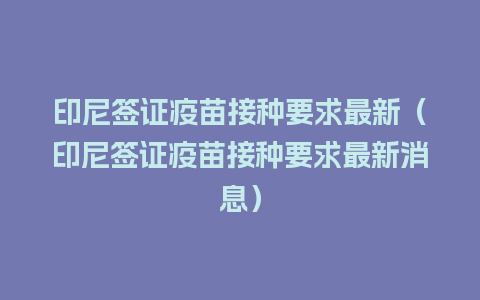 印尼签证疫苗接种要求最新（印尼签证疫苗接种要求最新消息）